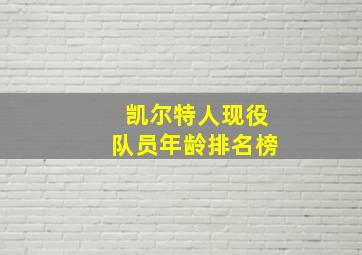 凯尔特人现役
队员年龄排名榜